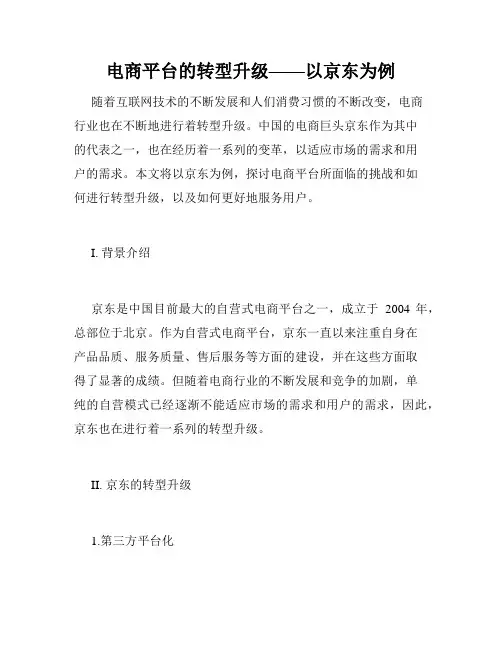 电商平台的转型升级——以京东为例

随着互联网技术的不断发展和人们消费习惯的不断改变，电商行业也在不断地进行着转型升级。中国的电商巨头京东作为其中的代表之一，也在经历着一系列的变革，以适应市场的需求和用户的需求。本文将以京东为例，探讨电商平台所面临的挑战和如何进行转型升级，以及如何更好地服务用户。

I. 背景介绍

京东是中国目前最大的自营式电商平台之一，成立于 2004 年，总部位于北京。作为自营式电商平台，京东一直以来注重自身在产品品质、服务质量、售后服务等方面的建设，并在这些方面取得了显著的成绩。但随着电商行业的不断发展和竞争的加剧，单纯的自营模式已经逐渐不能适应市场的需求和用户的需求，因此，京东也在进行着一系列的转型升级。

II. 京东的转型升级

1.第三方平台化